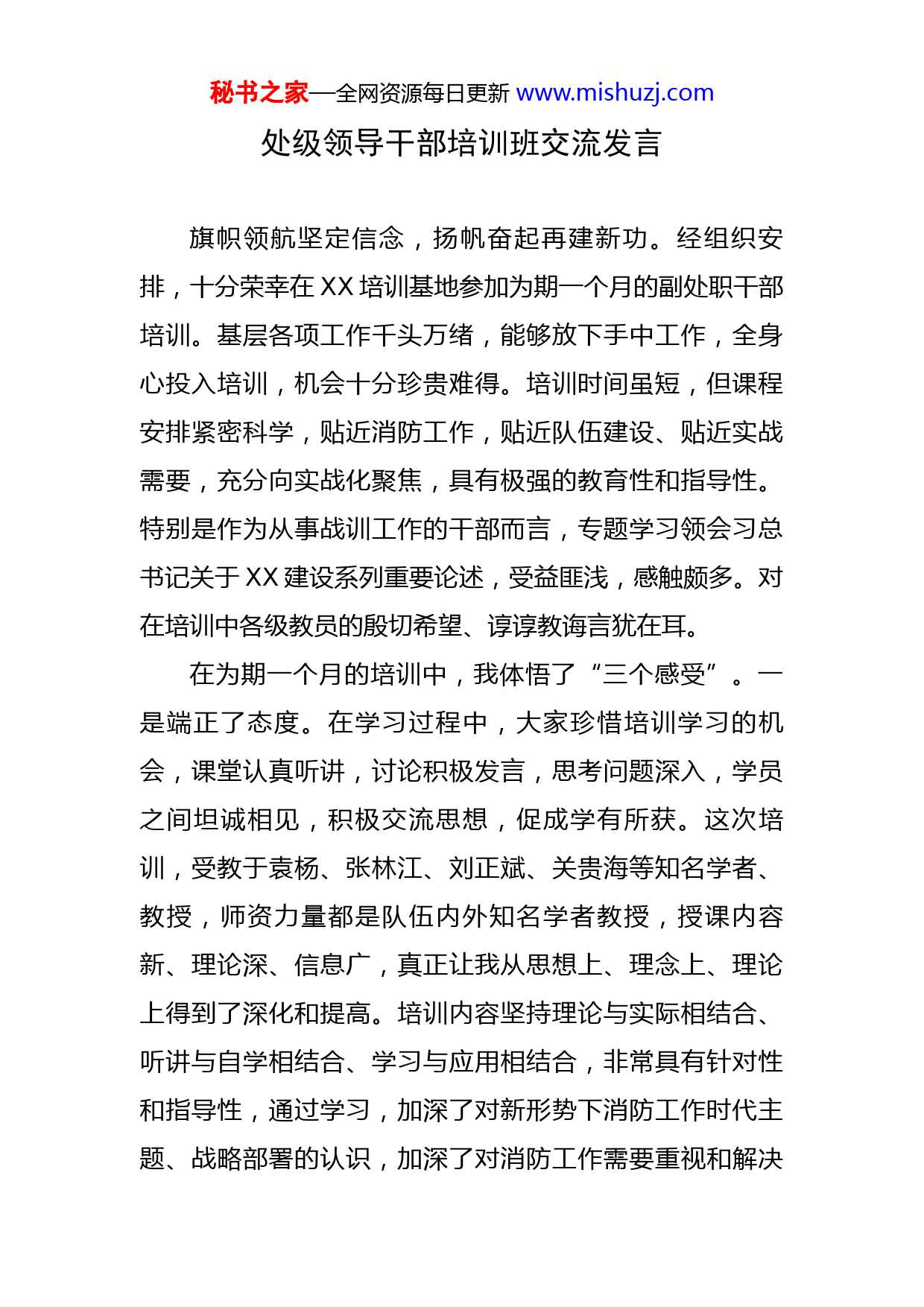 秘书之家—全网资源每日更新 www.mishuzj.com

处级领导干部培训班交流发言

旗帜领航坚定信念，扬帆奋起再建新功。经组织安排，十分荣幸在XX培训基地参加为期一个月的副处职干部培训。基层各项工作千头万绪，能够放下手中工作，全身心投入培训，机会十分珍贵难得。培训时间虽短，但课程安排紧密科学，贴近消防工作，贴近队伍建设、贴近实战需要，充分向实战化聚焦，具有极强的教育性和指导性。特别是作为从事战训工作的干部而言，专题学习领会习总书记关于XX建设系列重要论述，受益匪浅，感触颇多。对在培训中各级教员的殷切希望、谆谆教诲言犹在耳。

在为期一个月的培训中，我体悟了“三个感受”。一是端正了态度。在学习过程中，大家珍惜培训学习的机会，课堂认真听讲，讨论积极发言，思考问题深入，学员之间坦诚相见，积极交流思想，促成学有所获。这次培训，受教于袁杨、张林江、刘正斌、关贵海等知名学者、教授，师资力量都是队伍内外知名学者教授，授课内容新、理论深、信息广，真正让我从思想上、理念上、理论上得到了深化和提高。培训内容坚持理论与实际相结合、听讲与自学相结合、学习与应用相结合，非常具有针对性和指导性，通过学习，加深了对新形势下消防工作时代主题、战略部署的认识，加深了对消防工作需要重视和解决